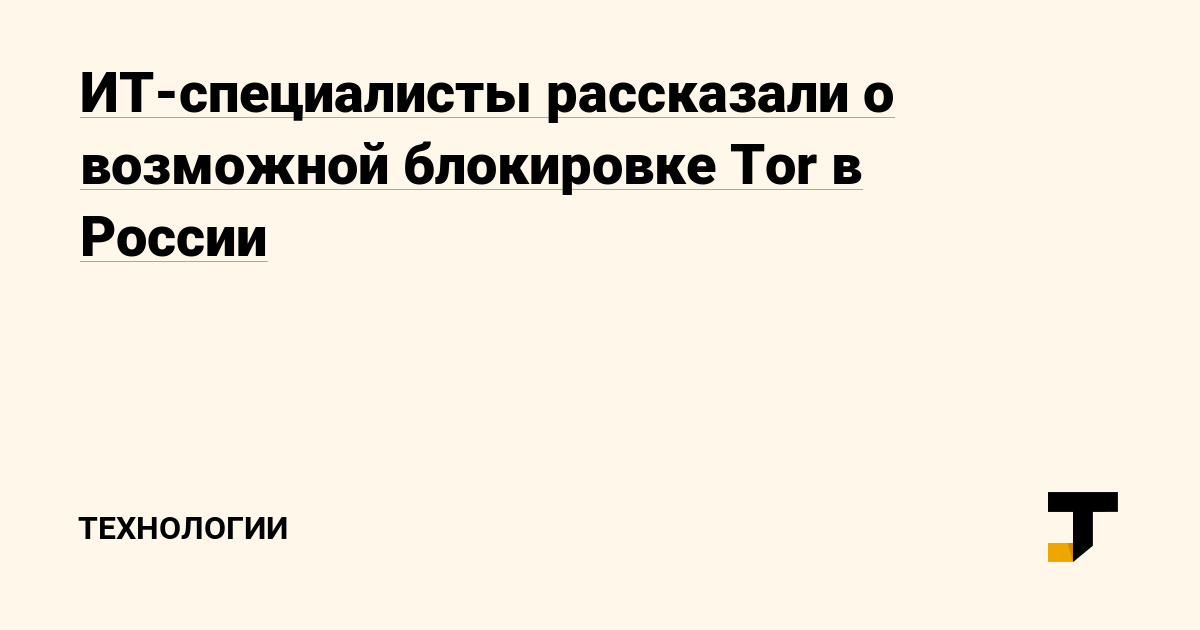 ИТ-специалисты рассказали о возможной блокировке Tor в России

ТЕХНОЛОГИИ